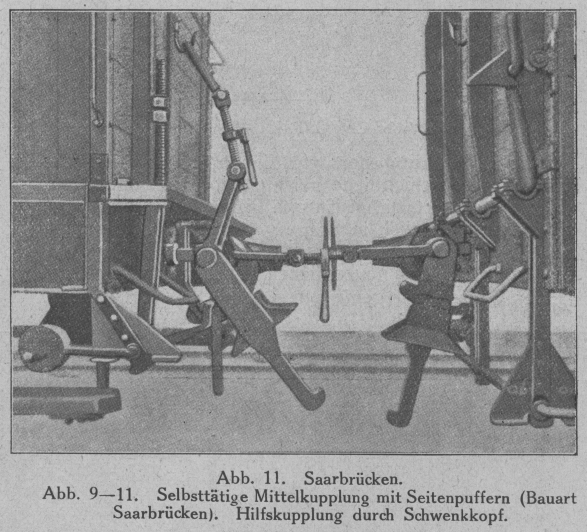 Abb. 11. Saarbrücken.

Abb. 9—11. Selbsttätige Mittelkupplung mit Seitenpuffern (Bauart Saarbrücken). Hilfskupplung durch Schwenkkopf.